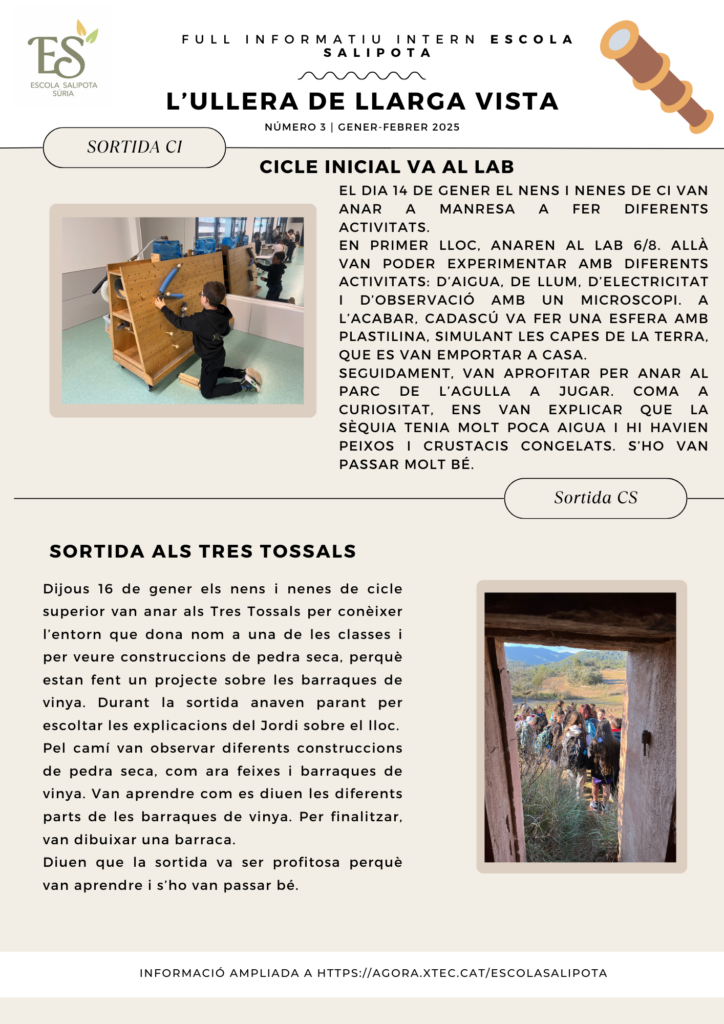 ES
ESCOLA SALIPOTA
SÚRIA

FULL INFORMATIU INTERN ESCOLA SALIPOTA

L'ULLERA DE LLARGA VISTA

NÚMERO 3 | GENER-FEBRER 2025

SORTIDA CI

CICLE INICIAL VA AL LAB

EL DIA 14 DE GENER EL NENS I NENES DE CI VAN ANAR A MANRESA A FER DIFERENTS ACTIVITATS.
EN PRIMER LLOC, ANAREN AL LAB 6/8. ALLÀ VAN PODER EXPERIMENTAR AMB DIFERENTS ACTIVITATS: D'AIGUA, DE LLUM, D'ELECTRICITAT I D'OBSERVACIÓ AMB UN MICROSCOPI. A L'ACABAR, CADASCÚ VA FER UNA ESFERA AMB PLASTILINA, SIMULANT LES CAPES DE LA TERRA, QUE ES VAN EMPORTAR A CASA.
SEGUIDAMENT, VAN APROFITAR PER ANAR AL PARC DE L'AGULLA A JUGAR. COMA A CURIOSITAT, ENS VAN EXPLICAR QUE LA SÈQUIA TENIA MOLT POCA AIGUA I HI HAVIEN PEIXOS I CRUSTACIS CONGELATS. S'HO VAN PASSAR MOLT BÉ.

Sortida CS

SORTIDA ALS TRES TOSSALS

Dijous 16 de gener els nens i nenes de cicle superior van anar als Tres Tossals per conèixer l'entorn que dona nom a una de les classes i per veure construccions de pedra seca, perquè estan fent un projecte sobre les barraques de vinya. Durant la sortida anaven parant per escoltar les explicacions del Jordi sobre el lloc.
Pel camí van observar diferents construccions de pedra seca, com ara feixes i barraques de vinya. Van aprendre com es diuen les diferents parts de les barraques de vinya. Per finalitzar, van dibuixar una barraca.
Diuen que la sortida va ser profitosa perquè van aprendre i s'ho van passar bé.

INFORMACIÓ AMPLIADA A HTTPS://AGORA.XTEC.CAT/ESCOLASALIPOTA